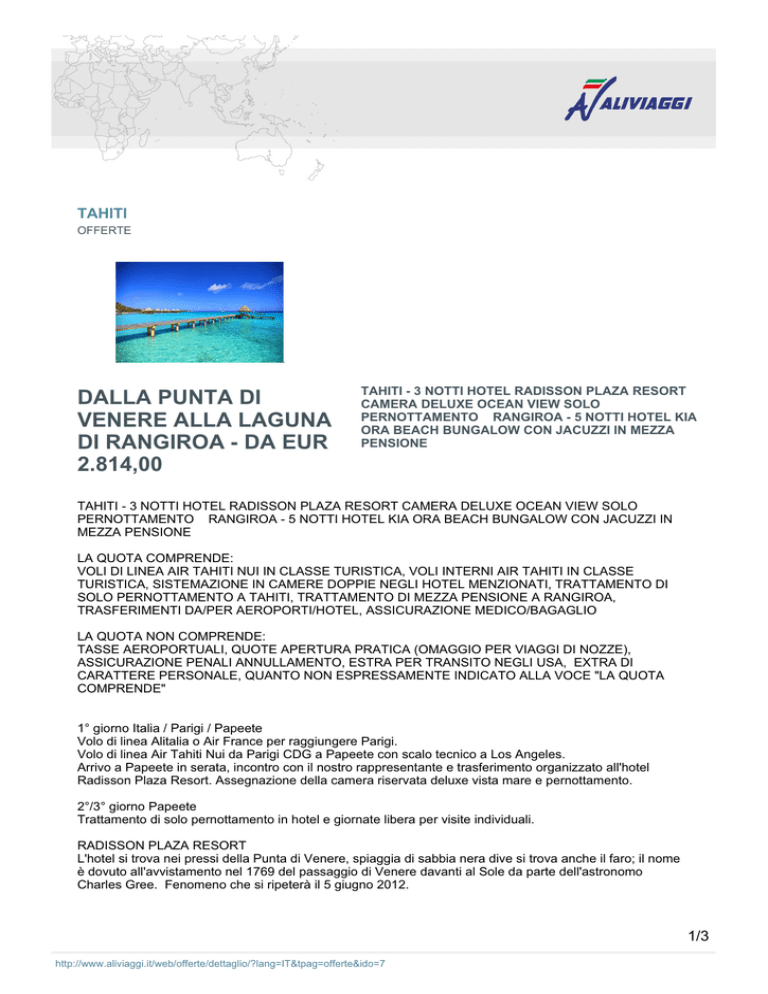 ALIVIAGGI

TAHITI
OFFERTE

DALLA PUNTA DI VENERE ALLA LAGUNA DI RANGIROA - DA EUR 2.814,00

TAHITI - 3 NOTTI HOTEL RADISSON PLAZA RESORT CAMERA DELUXE OCEAN VIEW SOLO PERNOTTAMENTO RANGIROA - 5 NOTTI HOTEL KIA ORA BEACH BUNGALOW CON JACUZZI IN MEZZA PENSIONE

TAHITI - 3 NOTTI HOTEL RADISSON PLAZA RESORT CAMERA DELUXE OCEAN VIEW SOLO PERNOTTAMENTO RANGIROA - 5 NOTTI HOTEL KIA ORA BEACH BUNGALOW CON JACUZZI IN MEZZA PENSIONE

LA QUOTA COMPRENDE:
VOLI DI LINEA AIR TAHITI NUI IN CLASSE TURISTICA, VOLI INTERNI AIR TAHITI IN CLASSE TURISTICA, SISTEMAZIONE IN CAMERE DOPPIE NEGLI HOTEL MENZIONATI, TRATTAMENTO DI SOLO PERNOTTAMENTO A TAHITI, TRATTAMENTO DI MEZZA PENSIONE A RANGIROA, TRASFERIMENTI DA/PER AEROPORTI/HOTEL, ASSICURAZIONE MEDICO/BAGAGLIO

LA QUOTA NON COMPRENDE:
TASSE AEROPORTUALI, QUOTE APERTURA PRATICA (OMAGGIO PER VIAGGI DI NOZZE), ASSICURAZIONE PENALI ANNULLAMENTO, ESTRA PER TRANSITO NEGLI USA, EXTRA DI CARATTERE PERSONALE, QUANTO NON ESPRESSAMENTE INDICATO ALLA VOCE "LA QUOTA COMPRENDE"

1° giorno Italia / Parigi / Papeete
Volo di linea Alitalia o Air France per raggiungere Parigi.
Volo di linea Air Tahiti Nui da Parigi CDG a Papeete con scalo tecnico a Los Angeles.
Arrivo a Papeete in serata, incontro con il nostro rappresentante e trasferimento organizzato all'hotel Radisson Plaza Resort. Assegnazione della camera riservata deluxe vista mare e pernottamento.

2°/3° giorno Papeete
Trattamento di solo pernottamento in hotel e giornate libera per visite individuali.

RADISSON PLAZA RESORT
L'hotel si trova nei pressi della Punta di Venere, spiaggia di sabbia nera dive si trova anche il faro; il nome è dovuto all'avvistamento nel 1769 del passaggio di Venere davanti al Sole da parte dell'astronomo Charles Gree. Fenomeno che si ripeterà il 5 giugno 2012.

1/3

http://www.aliviaggi.it/web/offerte/dettaglio/?lang=IT&tpag=offerte&ido=7